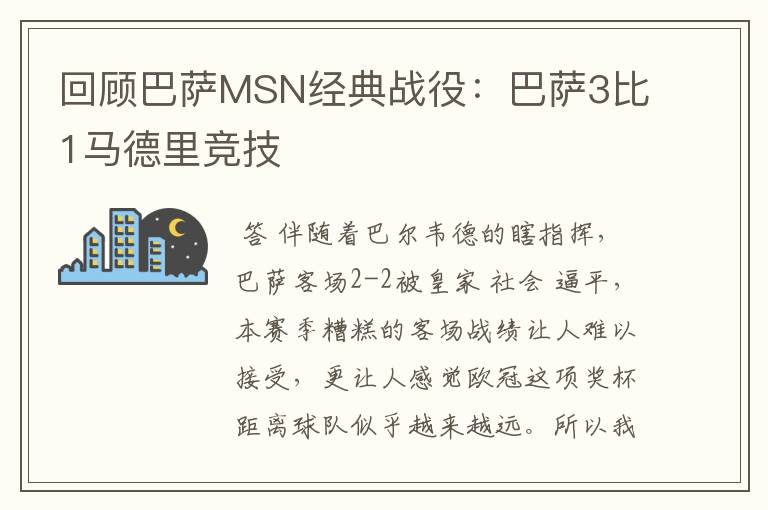 回顾巴萨MSN经典战役：巴萨3比1马德里竞技

答 伴随着巴尔韦德的瞎指挥，巴萨客场2-2被皇家 社会 逼平，本赛季糟糕的客场战绩让人难以接受，更让人感觉欧冠这项奖杯距离球队似乎越来越远。所以我